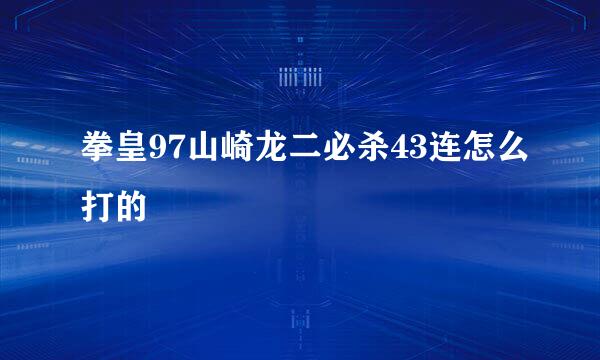 拳皇97山崎龙二必杀43连怎么打的